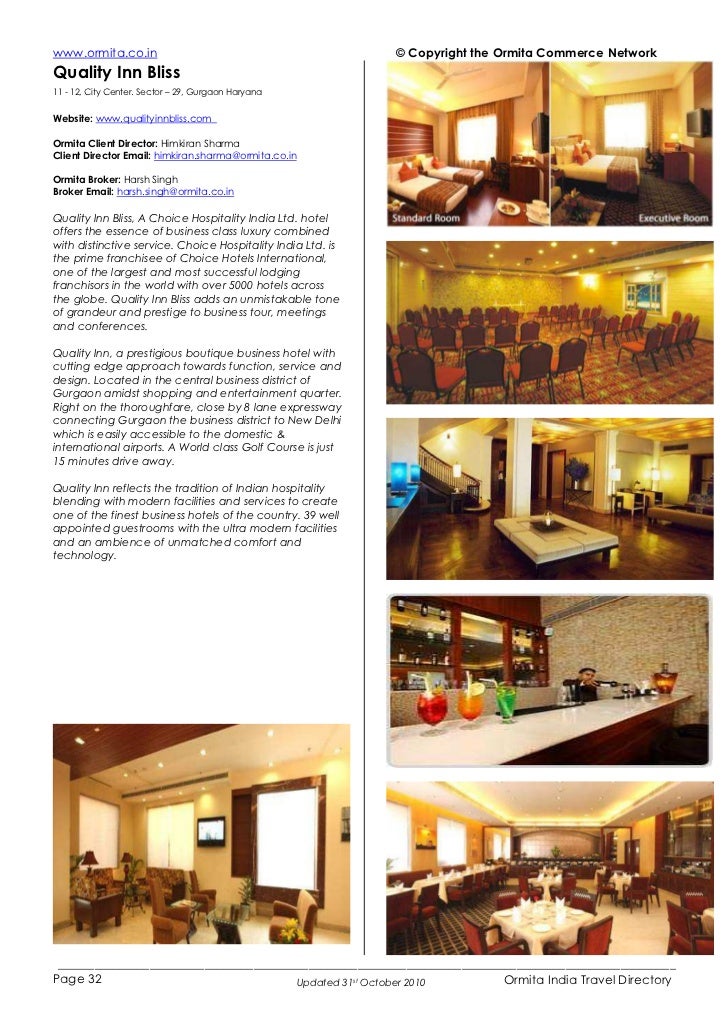 www.ormita.co.in © Copyright the Ormita Commerce Network

Quality Inn Bliss

11 - 12, City Center. Sector – 29, Gurgaon Haryana

Website: www.qualityinnbliss.com

Ormita Client Director: Himkiran Sharma
Client Director Email: himkiran.sharma@ormita.co.in

Ormita Broker: Harsh Singh
Broker Email: harsh.singh@ormita.co.in

Quality Inn Bliss, A Choice Hospitality India Ltd. hotel offers the essence of business class luxury combined with distinctive service. Choice Hospitality India Ltd. is the prime franchisee of Choice Hotels International, one of the largest and most successful lodging franchisors in the world with over 5000 hotels across the globe. Quality Inn Bliss adds an unmistakable tone of grandeur and prestige to business tour, meetings and conferences.

Quality Inn, a prestigious boutique business hotel with cutting edge approach towards function, service and design. Located in the central business district of Gurgaon amidst shopping and entertainment quarter. Right on the thoroughfare, close by 8 lane expressway connecting Gurgaon the business district to New Delhi which is easily accessible to the domestic & international airports. A World class Golf Course is just 15 minutes drive away.

Quality Inn reflects the tradition of Indian hospitality blending with modern facilities and services to create one of the finest business hotels of the country. 39 well appointed guestrooms with the ultra modern facilities and an ambience of unmatched comfort and technology.

Standard Room

Executive Room

Page 32 Updated 31st October 2010 Ormita India Travel Directory